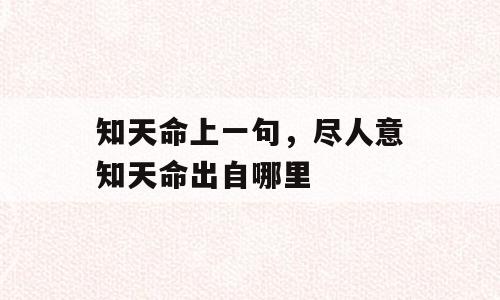 知天命上一句，尽人意知天命出自哪里